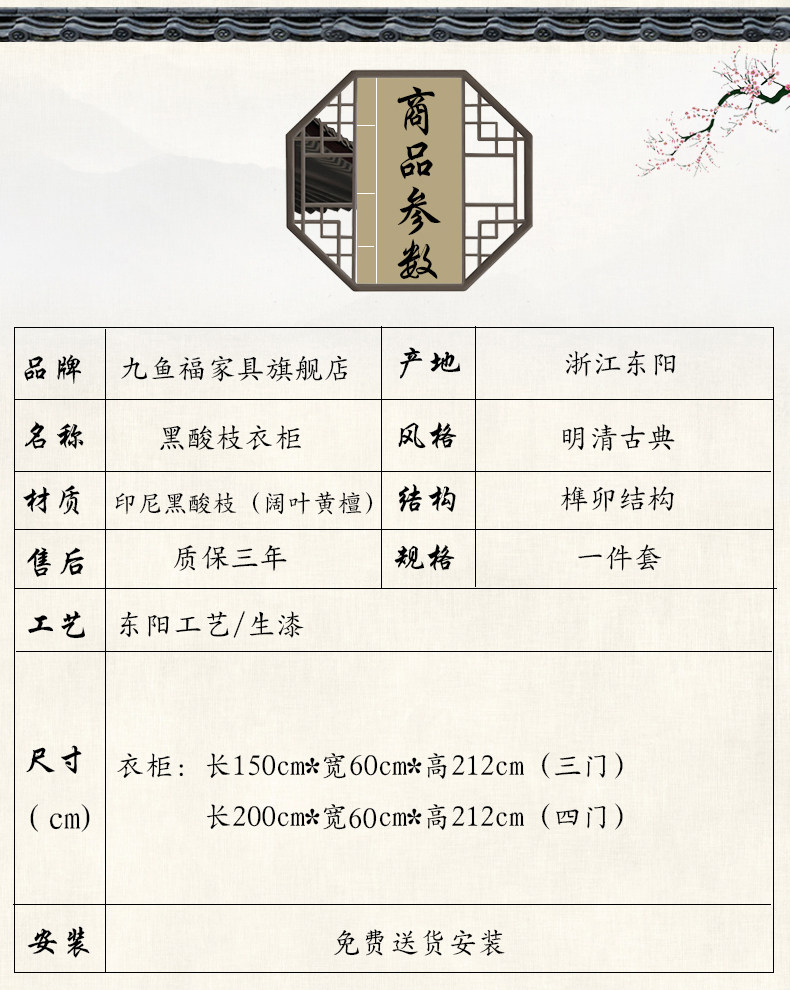 商品参数

| 品牌 | 九鱼福家具旗舰店 | 产地 | 浙江东阳 |
|---|---|---|---|
| 名称 | 黑酸枝衣柜 | 风格 | 明清古典 |
| 材质 | 印尼黑酸枝（阔叶黄檀） | 结构 | 榫卯结构 |
| 售后 | 质保三年 | 规格 | 一件套 |
| 工艺 | 东阳工艺/生漆 | | |
| 尺寸（cm） | 衣柜：长150cm*宽60cm*高212cm（三门） 长200cm*宽60cm*高212cm（四门） | | |
| 安装 | 免费送货安装 | | |